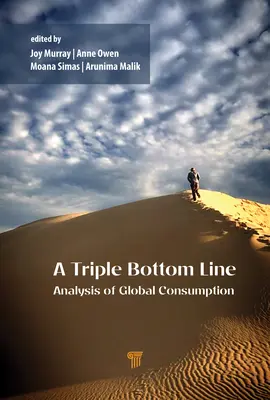 edited by
Joy Murray | Anne Owen
Moana Simas | Arunima Malik

A Triple Bottom Line
Analysis of Global Consumption